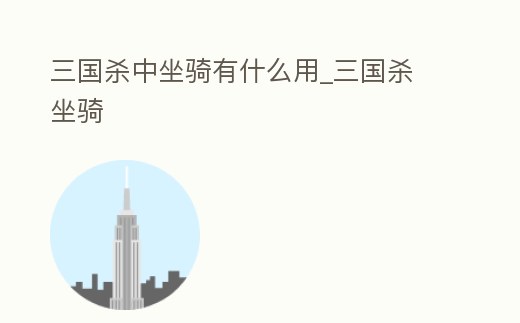 三国杀中坐骑有什么用_三国杀坐骑